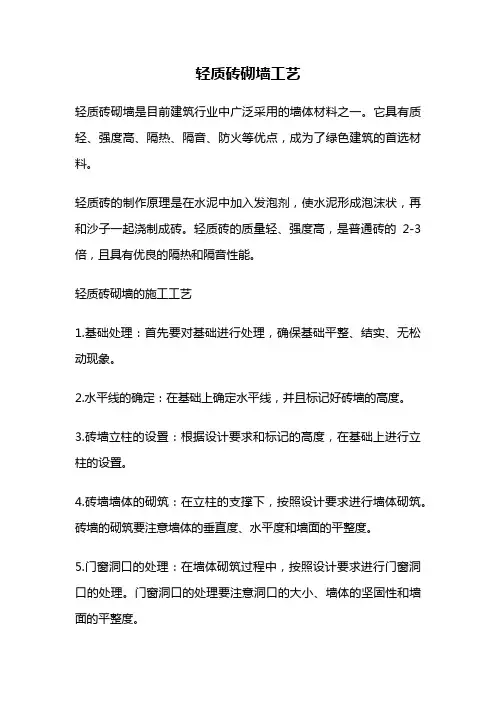 轻质砖砌墙工艺

轻质砖砌墙是目前建筑行业中广泛采用的墙体材料之一。它具有质轻、强度高、隔热、隔音、防火等优点，成为了绿色建筑的首选材料。

轻质砖的制作原理是在水泥中加入发泡剂，使水泥形成泡沫状，再和沙子一起浇制成砖。轻质砖的质量轻、强度高，是普通砖的 2-3 倍，且具有优良的隔热和隔音性能。

轻质砖砌墙的施工工艺

1.基础处理：首先要对基础进行处理，确保基础平整、结实、无松动现象。

2.水平线的确定：在基础上确定水平线，并且标记好砖墙的高度。

3.砖墙立柱的设置：根据设计要求和标记的高度，在基础上进行立柱的设置。

4.砖墙墙体的砌筑：在立柱的支撑下，按照设计要求进行墙体砌筑。砖墙的砌筑要注意墙体的垂直度、水平度和墙面的平整度。

5.门窗洞口的处理：在墙体砌筑过程中，按照设计要求进行门窗洞口的处理。门窗洞口的处理要注意洞口的大小、墙体的坚固性和墙面的平整度。